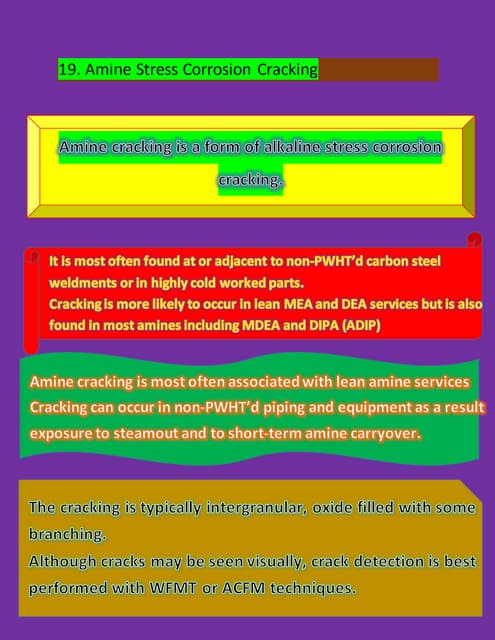 19. Amine Stress Corrosion Cracking

Amine cracking is a form of alkaline stress corrosion cracking.

It is most often found at or adjacent to non-PWHT'd carbon steel weldments or in highly cold worked parts.
Cracking is more likely to occur in lean MEA and DEA services but is also found in most amines including MDEA and DIPA (ADIP)

Amine cracking is most often associated with lean amine services
Cracking can occur in non-PWHT'd piping and equipment as a result exposure to steamout and to short-term amine carryover.

The cracking is typically intergranular, oxide filled with some branching.
Although cracks may be seen visually, crack detection is best performed with WFMT or ACFM techniques.